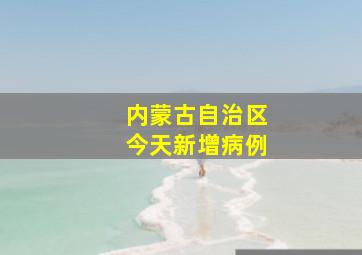 内蒙古自治区
今天新增病例